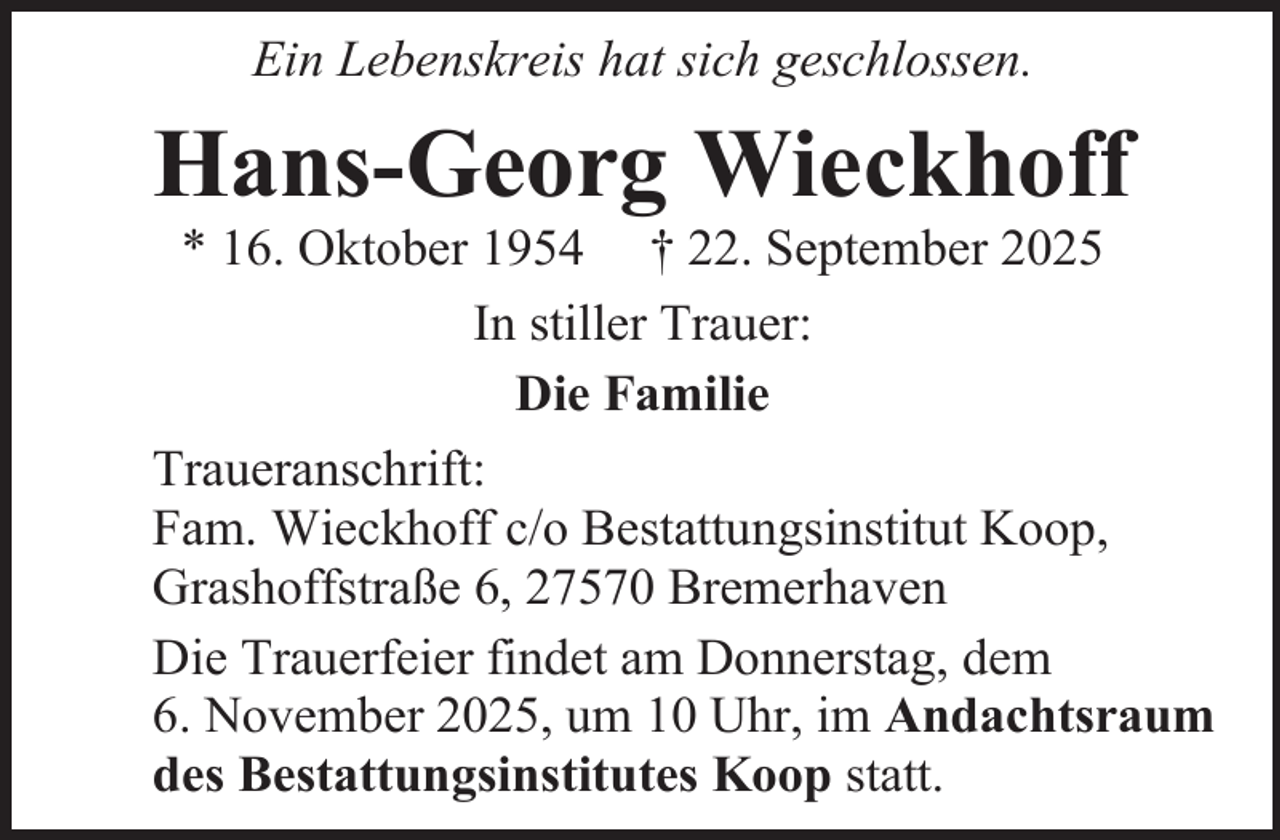 Ein Lebenskreis hat sich geschlossen.

Hans-Georg Wieckhoff

* 16. Oktober 1954 † 22. September 2025

In stiller Trauer:

Die Familie

Traueranschrift:
Fam. Wieckhoff c/o Bestattungsinstitut Koop,
Grashoffstraße 6, 27570 Bremerhaven

Die Trauerfeier findet am Donnerstag, dem 6. November 2025, um 10 Uhr, im Andachtsraum des Bestattungsinstitutes Koop statt.